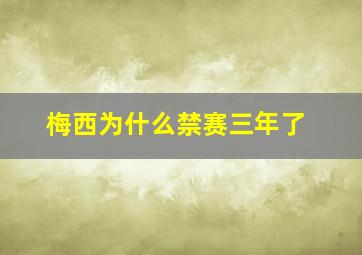 梅西为什么禁赛三年了